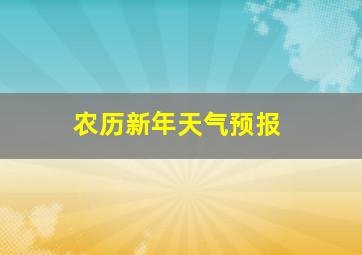 农历新年天气预报